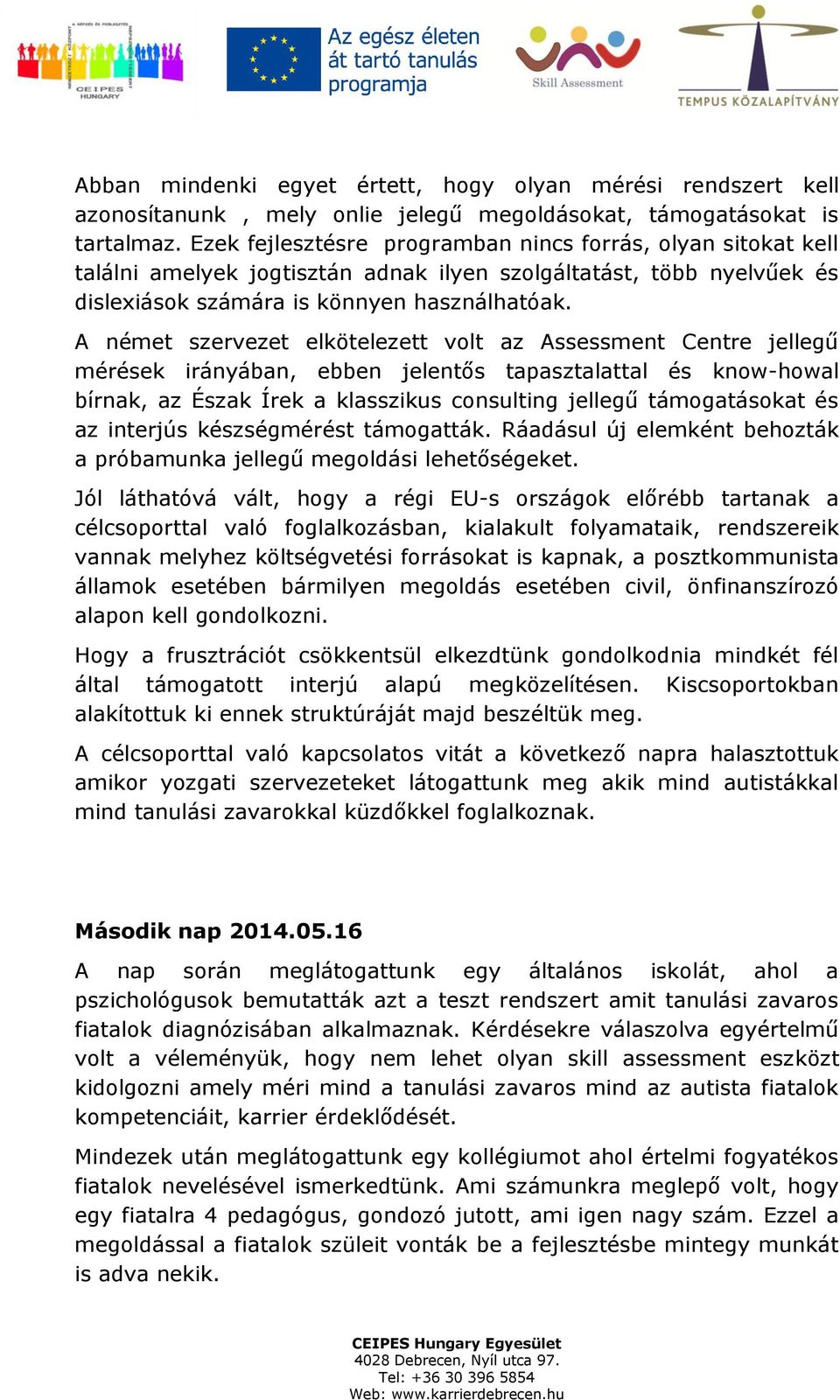 CEIPES HUNGARY

Az egész életen át tartó tanulás programja

Skill Assessment

TEMPUS KÖZALAPÍTVÁNY

Abban mindenki egyet értett, hogy olyan mérési rendszert kell azonosítanunk , mely onlie jelegű megoldásokat, támogatásokat is tartalmaz. Ezek fejlesztésre programban nincs forrás, olyan sitokat kell találni amelyek jogtisztán adnak ilyen szolgáltatást, több nyelvűek és dislexiások számára is könnyen használhatóak.

A német szervezet elkötelezett volt az Assessment Centre jellegű mérések irányában, ebben jelentős tapasztalattal és know-howal bírnak, az Észak Írek a klasszikus consulting jellegű támogatásokat és az interjús készségmérést támogatták. Ráadásul új elemként behozták a próbamunka jellegű megoldási lehetőségeket.

Jól láthatóvá vált, hogy a régi EU-s országok előrébb tartanak a célcsoporttal való foglalkozásban, kialakult folyamataik, rendszereik vannak melyhez költségvetési forrásokat is kapnak, a posztkommunista államok esetében bármilyen megoldás esetében civil, önfinanszírozó alapon kell gondolkozni.

Hogy a frusztrációt csökkentsül elkezdtünk gondolkodnia mindkét fél által támogatott interjú alapú megközelítésen. Kiscsoportokban alakítottuk ki ennek struktúráját majd beszéltük meg.

A célcsoporttal való kapcsolatos vitát a következő napra halasztottuk amikor yozgati szervezeteket látogattunk meg akik mind autistákkal mind tanulási zavarokkal küzdőkkel foglalkoznak.

Második nap 2014.05.16

A nap során meglátogattunk egy általános iskolát, ahol a pszichológusok bemutatták azt a teszt rendszert amit tanulási zavaros fiatalok diagnózisában alkalmaznak. Kérdésekre válaszolva egyértelmű volt a véleményük, hogy nem lehet olyan skill assessment eszközt kidolgozni amely méri mind a tanulási zavaros mind az autista fiatalok kompetenciáit, karrier érdeklődését.

Mindezek után meglátogattunk egy kollégiumot ahol értelmi fogyatékos fiatalok nevelésével ismerkedtünk. Ami számunkra meglepő volt, hogy egy fiatalra 4 pedagógus, gondozó jutott, ami igen nagy szám. Ezzel a megoldással a fiatalok szüleit vonták be a fejlesztésbe mintegy munkát is adva nekik.

CEIPES Hungary Egyesület
4028 Debrecen, Nyíl utca 97.
Tel: +36 30 396 5854
Web: www.karrierdebrecen.hu